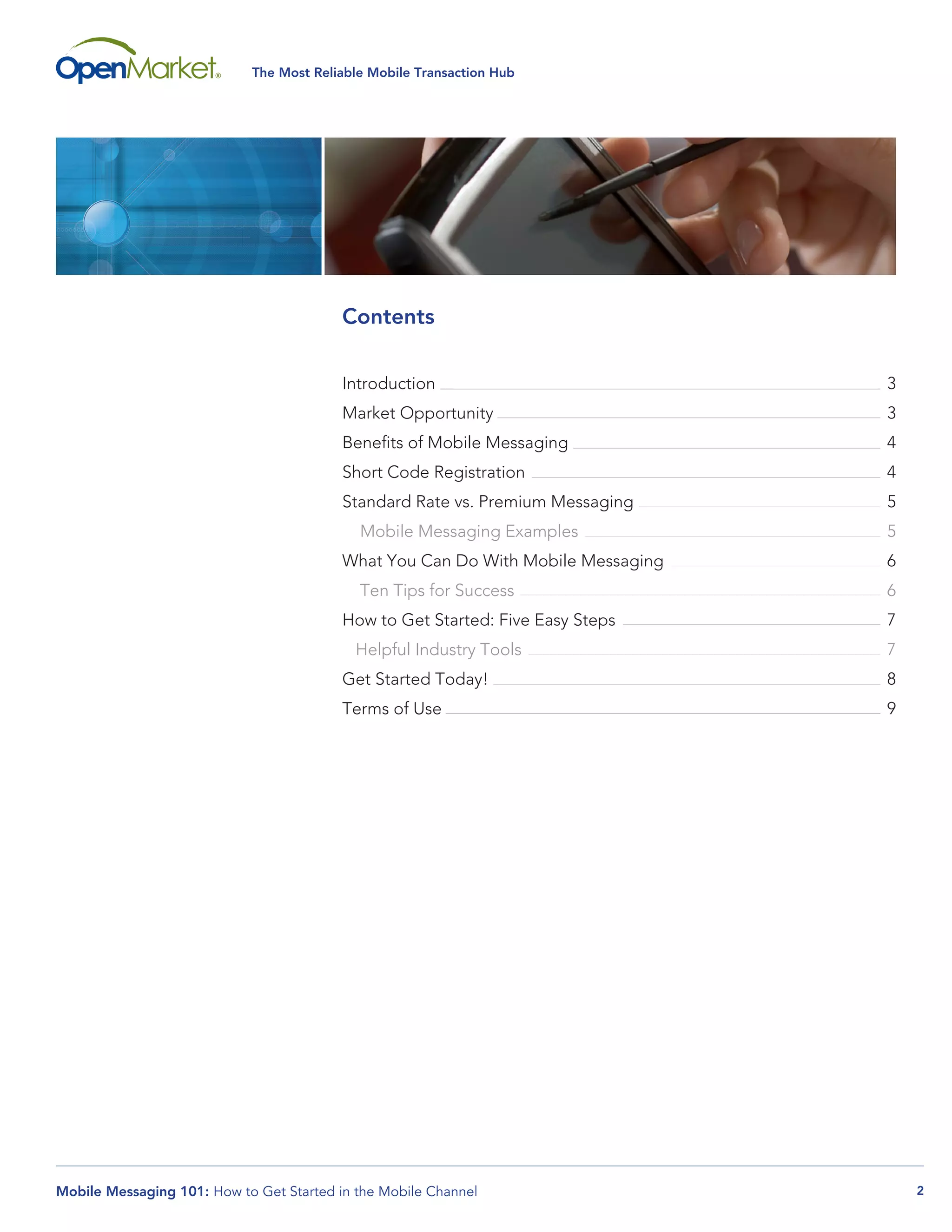 OpenMarket®  The Most Reliable Mobile Transaction Hub

Contents

Introduction 3
Market Opportunity 3
Benefits of Mobile Messaging 4
Short Code Registration 4
Standard Rate vs. Premium Messaging 5
Mobile Messaging Examples 5
What You Can Do With Mobile Messaging 6
Ten Tips for Success 6
How to Get Started: Five Easy Steps 7
Helpful Industry Tools 7
Get Started Today! 8
Terms of Use 9

Mobile Messaging 101: How to Get Started in the Mobile Channel 2